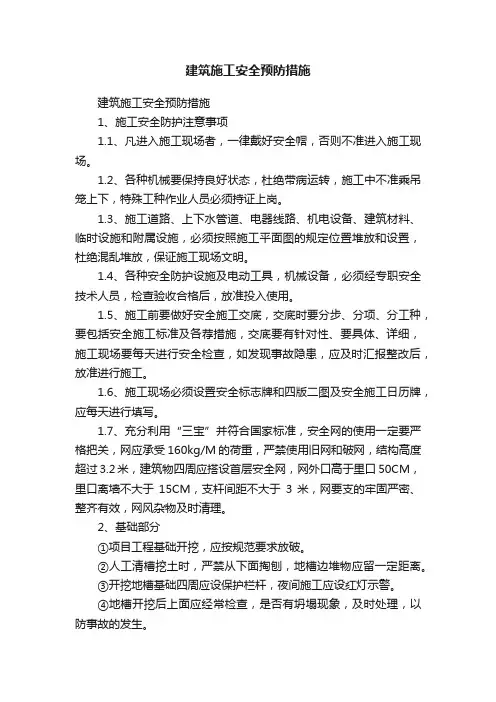 建筑施工安全预防措施

建筑施工安全预防措施

1、施工安全防护注意事项

1.1、凡进入施工现场者，一律戴好安全帽，否则不准进入施工现场。

1.2、各种机械要保持良好状态，杜绝带病运转，施工中不准乘吊笼上下，特殊工种作业人员必须持证上岗。

1.3、施工道路、上下水管道、电器线路、机电设备、建筑材料、临时设施和附属设施，必须按照施工平面图的规定位置堆放和设置，杜绝混乱堆放，保证施工现场文明。

1.4、各种安全防护设施及电动工具，机械设备，必须经专职安全技术人员，检查验收合格后，放准投入使用。

1.5、施工前要做好安全施工交底，交底时要分步、分项、分工种，要包括安全施工标准及各荐措施，交底要有针对性、要具体、详细，施工现场要每天进行安全检查，如发现事故隐患，应及时汇报整改后，放准进行施工。

1.6、施工现场必须设置安全标志牌和四版二图及安全施工日历牌，应每天进行填写。

1.7、充分利用“三宝”并符合国家标准，安全网的使用一定要严格把关，网应承受 160kg/M 的荷重，严禁使用旧网和破网，结构高度超过 3.2 米，建筑物四周应搭设首层安全网，网外口高于里口 50CM，里口离墙不大于 15CM，支杆间距不大于 3 米，网要支的牢固严密、整齐有效，网风杂物及时清理。

2、基础部分

①项目工程基础开挖，应按规范要求放破。

②人工清槽挖土时，严禁从下面掏刨，地槽边堆物应留一定距离。

③开挖地槽基础四周应设保护栏杆，夜间施工应设红灯示警。

④地槽开挖后上面应经常检查，是否有坍塌现象，及时处理，以防事故的发生。